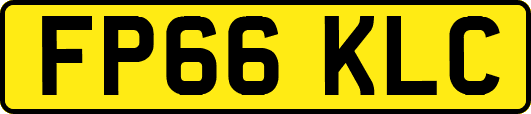 FP66 KLC